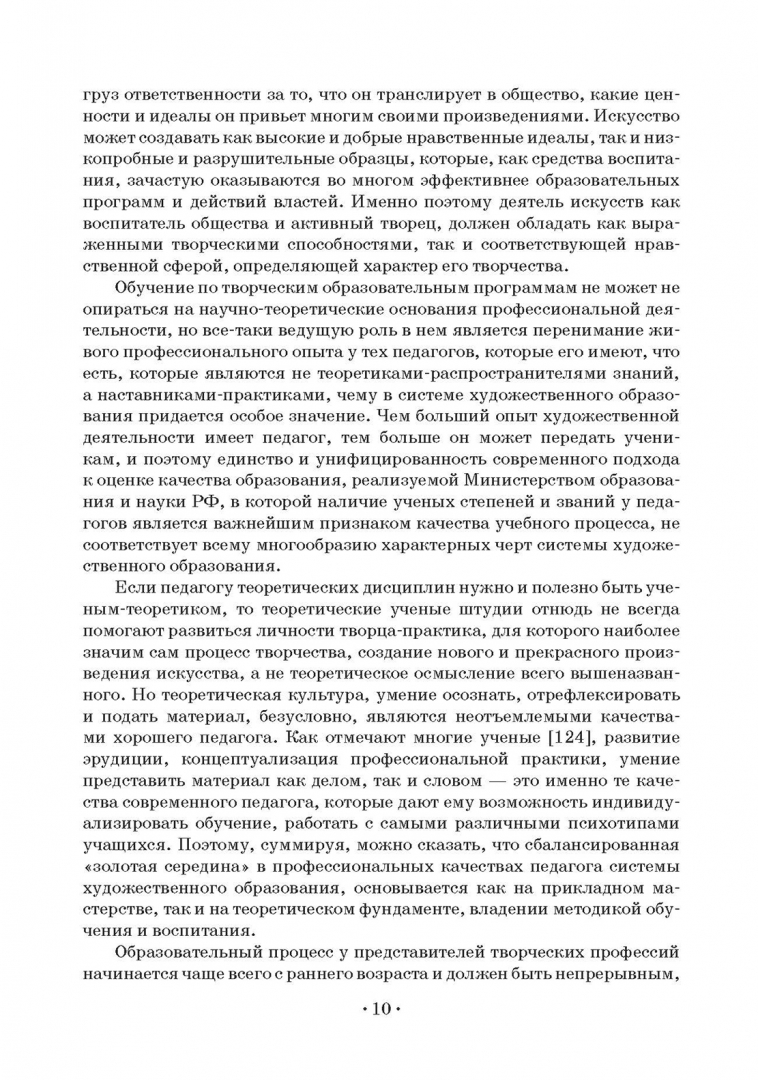 груз ответственности за то, что он транслирует в общество, какие ценности и идеалы он привьет многим своими произведениями. Искусство может создавать как высокие и добрые нравственные идеалы, так и низкопробные и разрушительные образцы, которые, как средства воспитания, зачастую оказываются во многом эффективнее образовательных программ и действий властей. Именно поэтому деятель искусств как воспитатель общества и активный творец, должен обладать как выраженными творческими способностями, так и соответствующей нравственной сферой, определяющей характер его творчества.

Обучение по творческим образовательным программам не может не опираться на научно-теоретические основания профессиональной деятельности, но все-таки ведущую роль в нем является перенимание живого профессионального опыта у тех педагогов, которые его имеют, что есть, которые являются не теоретиками-распространителями знаний, а наставниками-практиками, чему в системе художественного образования придается особое значение. Чем больший опыт художественной деятельности имеет педагог, тем больше он может передать ученикам, и поэтому единство и унифицированность современного подхода к оценке качества образования, реализуемой Министерством образования и науки РФ, в которой наличие ученых степеней и званий у педагогов является важнейшим признаком качества учебного процесса, не соответствует всему многообразию характерных черт системы художественного образования.

Если педагогу теоретических дисциплин нужно и полезно быть ученым-теоретиком, то теоретические ученые штудии отнюдь не всегда помогают развиться личности творца-практика, для которого наиболее значим сам процесс творчества, создание нового и прекрасного произведения искусства, а не теоретическое осмысление всего вышеназванного. Но теоретическая культура, умение осознать, отрефлексировать и подать материал, безусловно, являются неотъемлемыми качествами хорошего педагога. Как отмечают многие ученые [124], развитие эрудиции, концептуализация профессиональной практики, умение представить материал как делом, так и словом — это именно те качества современного педагога, которые дают ему возможность индивидуализировать обучение, работать с самыми различными психотипами учащихся. Поэтому, суммируя, можно сказать, что сбалансированная «золотая середина» в профессиональных качествах педагога системы художественного образования, основывается как на прикладном мастерстве, так и на теоретическом фундаменте, владении методикой обучения и воспитания.

Образовательный процесс у представителей творческих профессий начинается чаще всего с раннего возраста и должен быть непрерывным,

· 10 ·